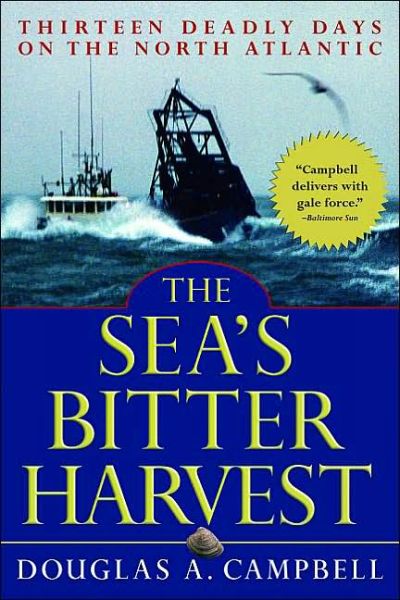 THIRTEEN DEADLY DAYS ON THE NORTH ATLANTIC

"Campbell delivers with gale force."
–Baltimore Sun

THE SEA'S BITTER HARVEST

DOUGLAS A. CAMPBELL